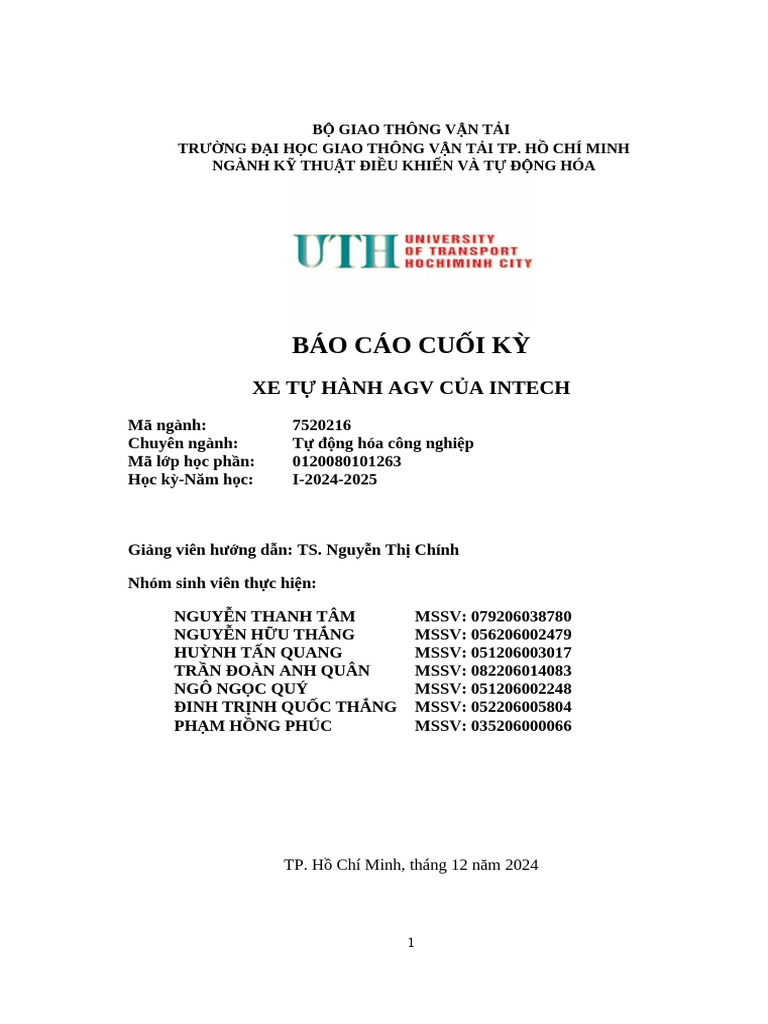 BỘ GIAO THÔNG VẬN TẢI
TRƯỜNG ĐẠI HỌC GIAO THÔNG VẬN TẢI TP. HỒ CHÍ MINH
NGÀNH KỸ THUẬT ĐIỀU KHIỂN VÀ TỰ ĐỘNG HÓA

UTH UNIVERSITY OF TRANSPORT HOCHIMINH CITY

BÁO CÁO CUỐI KỲ

XE TỰ HÀNH AGV CỦA INTECH

Mã ngành: 7520216
Chuyên ngành: Tự động hóa công nghiệp
Mã lớp học phần: 0120080101263
Học kỳ-Năm học: I-2024-2025

Giảng viên hướng dẫn: TS. Nguyễn Thị Chính

Nhóm sinh viên thực hiện:

NGUYỄN THANH TÂM MSSV: 079206038780
NGUYỄN HỮU THẮNG MSSV: 056206002479
HUỲNH TẤN QUANG MSSV: 051206003017
TRẦN ĐOÀN ANH QUÂN MSSV: 082206014083
NGÔ NGỌC QUÝ MSSV: 051206002248
ĐINH TRỊNH QUỐC THẮNG MSSV: 052206005804
PHẠM HỒNG PHÚC MSSV: 035206000066

TP. Hồ Chí Minh, tháng 12 năm 2024

1